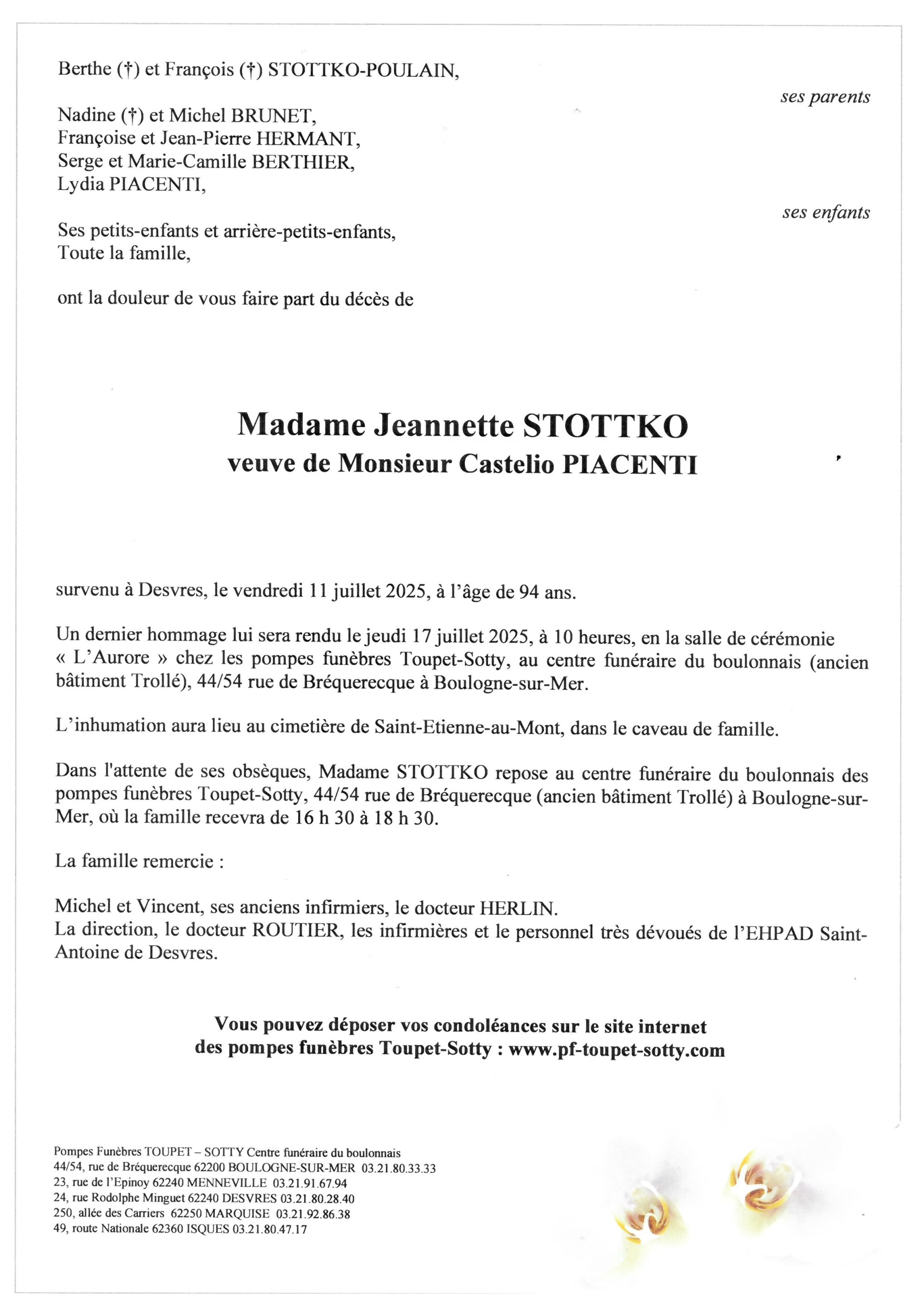 Berthe (†) et François (†) STOTTKO-POULAIN,

ses parents

Nadine (†) et Michel BRUNET,
Françoise et Jean-Pierre HERMANT,
Serge et Marie-Camille BERTHIER,
Lydia PIACENTI,

ses enfants

Ses petits-enfants et arrière-petits-enfants,
Toute la famille,

ont la douleur de vous faire part du décès de

Madame Jeannette STOTTKO
veuve de Monsieur Castelio PIACENTI

survenu à Desvres, le vendredi 11 juillet 2025, à l'âge de 94 ans.

Un dernier hommage lui sera rendu le jeudi 17 juillet 2025, à 10 heures, en la salle de cérémonie « L'Aurore » chez les pompes funèbres Toupet-Sotty, au centre funéraire du boulonnais (ancien bâtiment Trollé), 44/54 rue de Bréquerecque à Boulogne-sur-Mer.

L'inhumation aura lieu au cimetière de Saint-Etienne-au-Mont, dans le caveau de famille.

Dans l'attente de ses obsèques, Madame STOTTKO repose au centre funéraire du boulonnais des pompes funèbres Toupet-Sotty, 44/54 rue de Bréquerecque (ancien bâtiment Trollé) à Boulogne-sur-Mer, où la famille recevra de 16 h 30 à 18 h 30.

La famille remercie :

Michel et Vincent, ses anciens infirmiers, le docteur HERLIN.
La direction, le docteur ROUTIER, les infirmières et le personnel très dévoués de l'EHPAD Saint-Antoine de Desvres.

Vous pouvez déposer vos condoléances sur le site internet
des pompes funèbres Toupet-Sotty : www.pf-toupet-sotty.com

Pompes Funèbres TOUPET – SOTTY Centre funéraire du boulonnais
44/54, rue de Bréquerecque 62200 BOULOGNE-SUR-MER 03.21.80.33.33
23, rue de l'Epinoy 62240 MENNEVILLE 03.21.91.67.94
24, rue Rodolphe Minguet 62240 DESVRES 03.21.80.28.40
250, allée des Carriers 62250 MARQUISE 03.21.92.86.38
49, route Nationale 62360 ISQUES 03.21.80.47.17